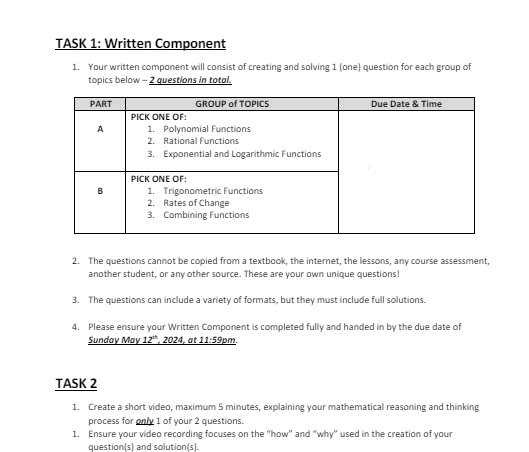 TASK 1: Written Component

1. Your written component will consist of creating and solving 1 (one) question for each group of topics below – 2 questions in total.

| PART | GROUP of TOPICS | Due Date & Time |
|---|---|---|
| A | PICK ONE OF: 1. Polynomial Functions 2. Rational Functions 3. Exponential and Logarithmic Functions | |
| B | PICK ONE OF: 1. Trigonometric Functions 2. Rates of Change 3. Combining Functions | |

2. The questions cannot be copied from a textbook, the internet, the lessons, any course assessment, another student, or any other source. These are your own unique questions!

3. The questions can include a variety of formats, but they must include full solutions.

4. Please ensure your Written Component is completed fully and handed in by the due date of Sunday May 12$^{th}$, 2024, at 11:59pm.

TASK 2

1. Create a short video, maximum 5 minutes, explaining your mathematical reasoning and thinking process for only 1 of your 2 questions.
1. Ensure your video recording focuses on the "how" and "why" used in the creation of your question(s) and solution(s).